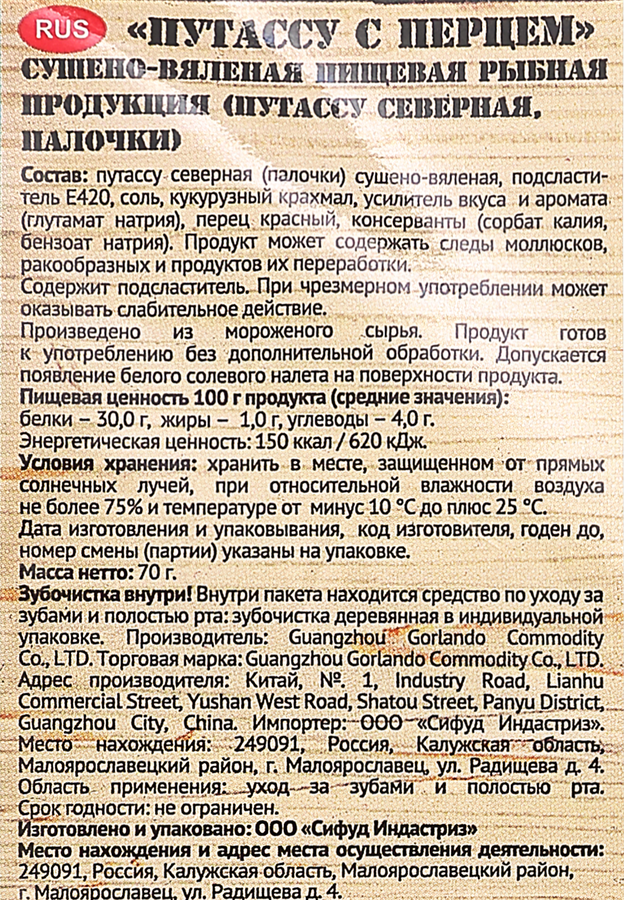 RUS «ПУТАССУ С ПЕРЦЕМ»
СУШЕНО-ВЯЛЕНАЯ ПИЩЕВАЯ РЫБНАЯ ПРОДУКЦИЯ (ПУТАССУ СЕВЕРНАЯ, ПАЛОЧКИ)

Состав: путассу северная (палочки) сушено-вяленая, подсластитель Е420, соль, кукурузный крахмал, усилитель вкуса и аромата (глутамат натрия), перец красный, консерванты (сорбат калия, бензоат натрия). Продукт может содержать следы моллюсков, ракообразных и продуктов их переработки.
Содержит подсластитель. При чрезмерном употреблении может оказывать слабительное действие.
Произведено из мороженого сырья. Продукт готов к употреблению без дополнительной обработки. Допускается появление белого солевого налета на поверхности продукта.
Пищевая ценность 100 г продукта (средние значения):
белки – 30,0 г, жиры – 1,0 г, углеводы – 4,0 г.
Энергетическая ценность: 150 ккал / 620 кДж.
Условия хранения: хранить в месте, защищенном от прямых солнечных лучей, при относительной влажности воздуха не более 75% и температуре от минус 10 °С до плюс 25 °С.
Дата изготовления и упаковывания, код изготовителя, годен до, номер смены (партии) указаны на упаковке.
Масса нетто: 70 г.
Зубочистка внутри! Внутри пакета находится средство по уходу за зубами и полостью рта: зубочистка деревянная в индивидуальной упаковке. Производитель: Guangzhou Gorlando Commodity Co., LTD. Торговая марка: Guangzhou Gorlando Commodity Co., LTD. Адрес производителя: Китай, №. 1, Industry Road, Lianhu Commercial Street, Yushan West Road, Shatou Street, Panyu District, Guangzhou City, China. Импортер: ООО «Сифуд Индастриз». Место нахождения: 249091, Россия, Калужская область, Малоярославецкий район, г. Малоярославец, ул. Радищева д. 4. Область применения: уход за зубами и полостью рта. Срок годности: не ограничен.
Изготовлено и упаковано: ООО «Сифуд Индастриз»
Место нахождения и адрес места осуществления деятельности: 249091, Россия, Калужская область, Малоярославецкий район, г. Малоярославец, ул. Радищева д. 4.